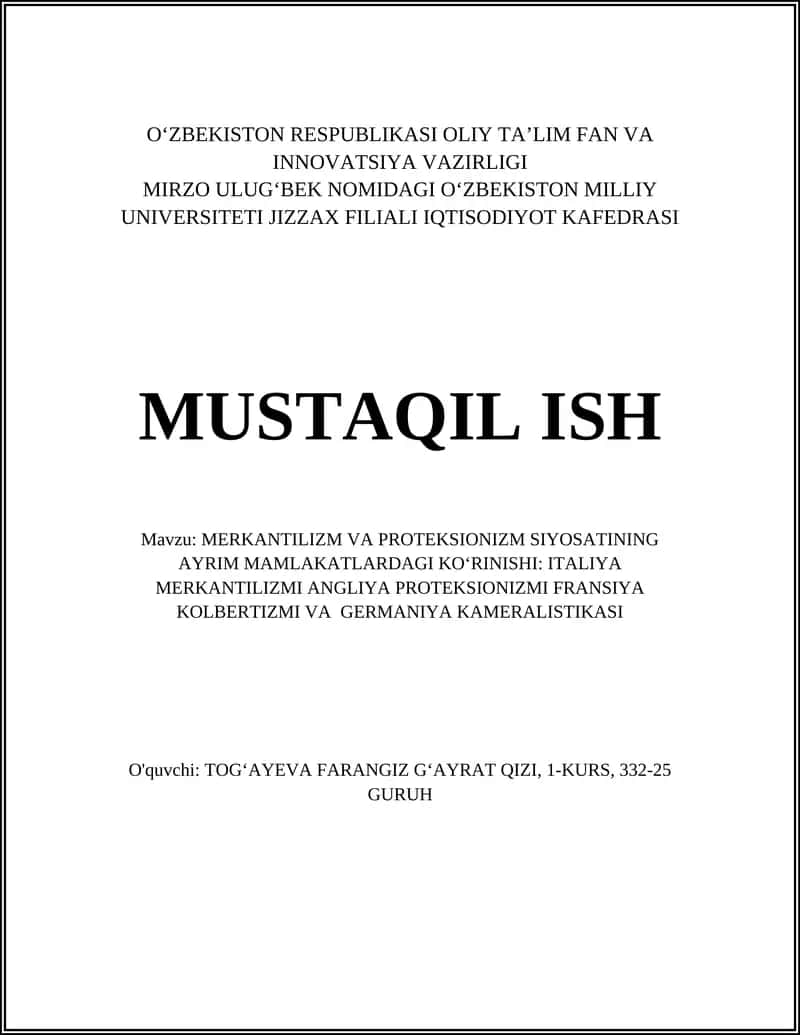 O‘ZBEKISTON RESPUBLIKASI OLIY TA’LIM FAN VA INNOVATSIYA VAZIRLIGI
MIRZO ULUG‘BEK NOMIDAGI O‘ZBEKISTON MILLIY UNIVERSITETI JIZZAX FILIALI IQTISODIYOT KAFEDRASI

MUSTAQIL ISH

Mavzu: MERKANTILIZM VA PROTEKSIONIZM SIYOSATINING AYRIM MAMLAKATLARDAGI KO‘RINISHI: ITALIYA MERKANTILIZMI ANGLIYA PROTEKSIONIZMI FRANSIYA KOLBERTIZMI VA GERMANIYA KAMERALISTIKASI

O'quvchi: TOG‘AYEVA FARANGIZ G‘AYRAT QIZI, 1-KURS, 332-25 GURUH